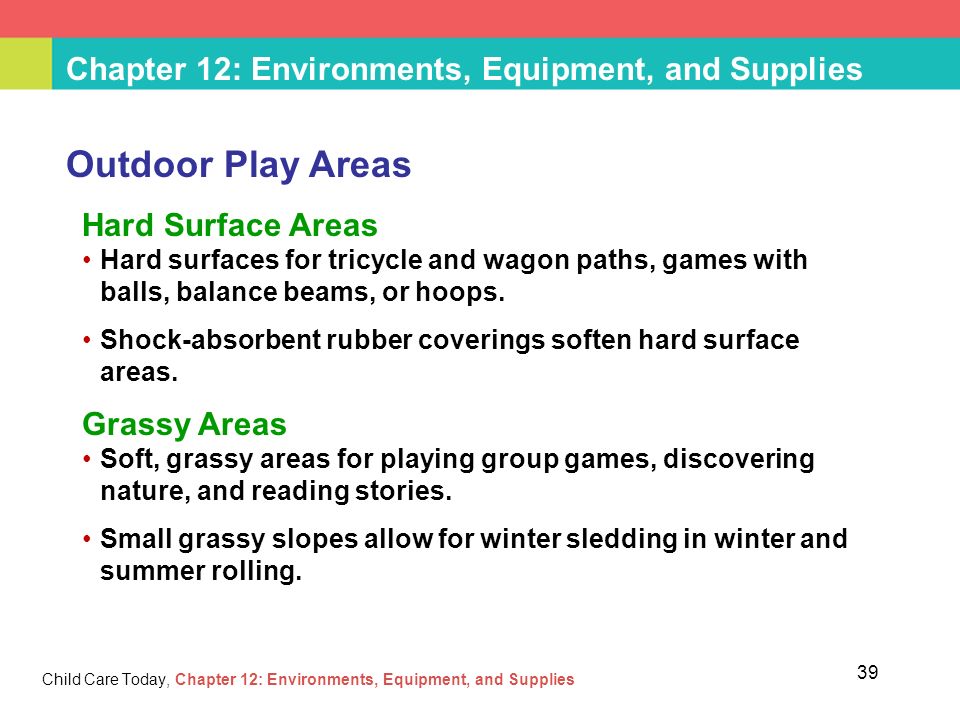 Chapter 12: Environments, Equipment, and Supplies

Outdoor Play Areas

Hard Surface Areas

• Hard surfaces for tricycle and wagon paths, games with balls, balance beams, or hoops.

• Shock-absorbent rubber coverings soften hard surface areas.

Grassy Areas

• Soft, grassy areas for playing group games, discovering nature, and reading stories.

• Small grassy slopes allow for winter sledding in winter and summer rolling.

Child Care Today, Chapter 12: Environments, Equipment, and Supplies

39